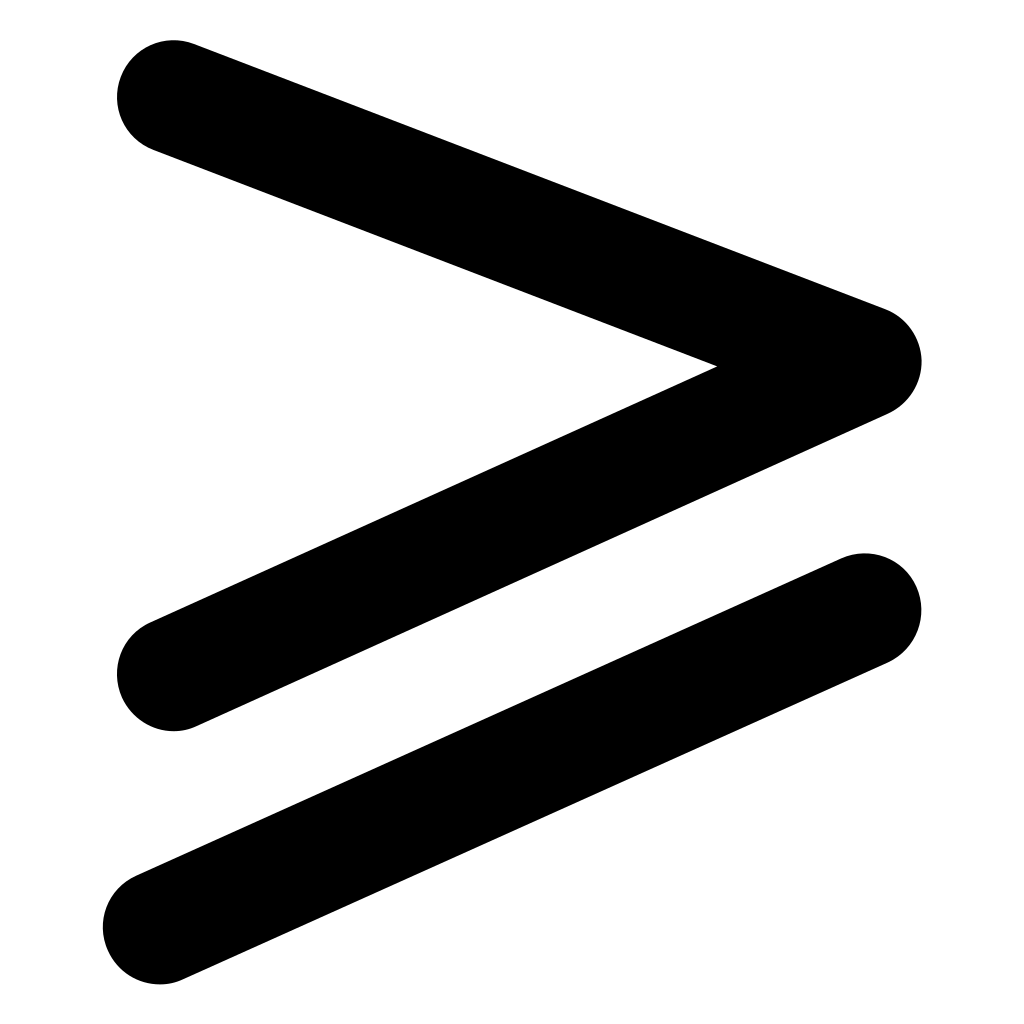 $\geqslant$